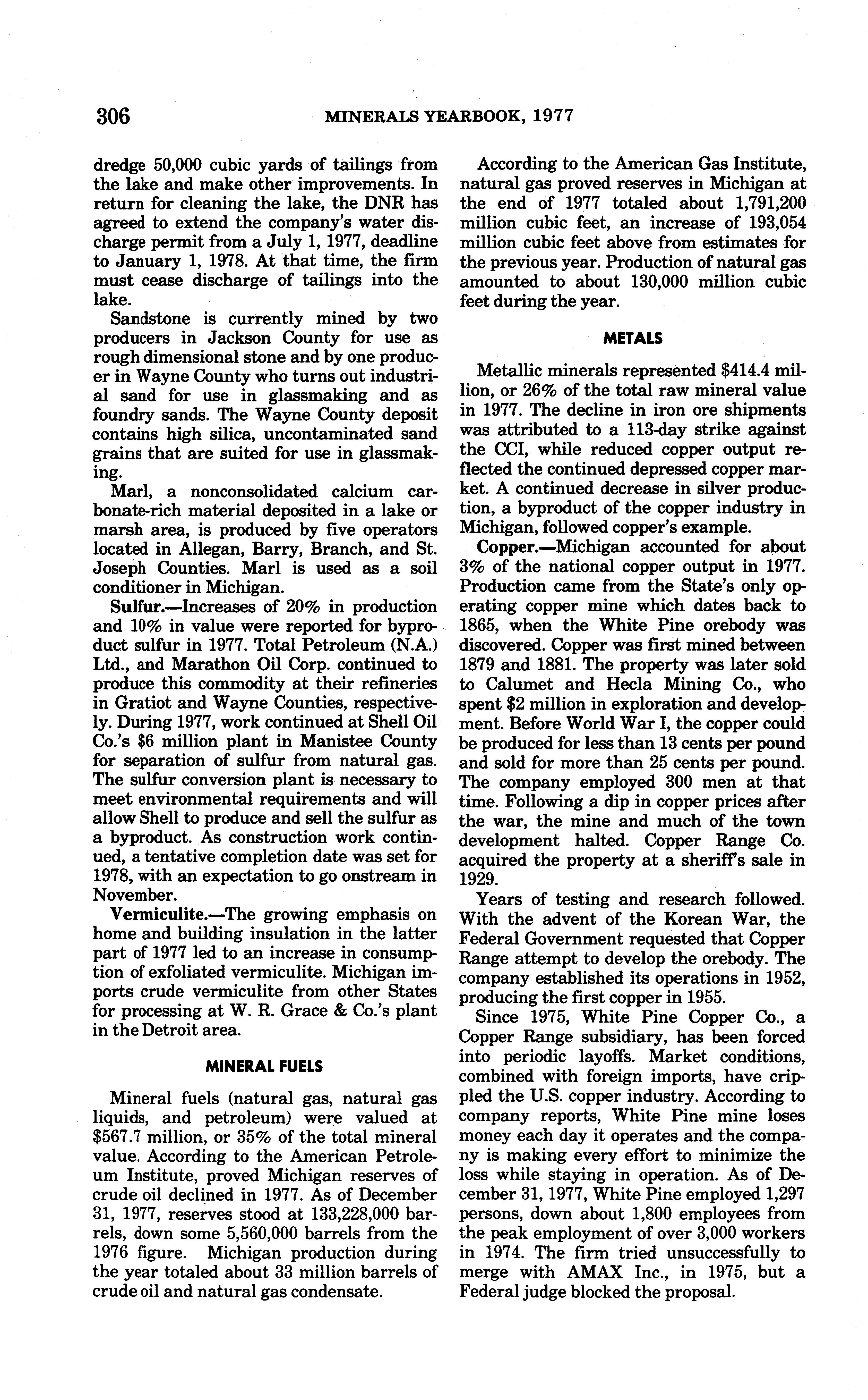 306 MINERALS YEARBOOK, 1977

dredge 50,000 cubic yards of tailings from the lake and make other improvements. In return for cleaning the lake, the DNR has agreed to extend the company's water discharge permit from a July 1, 1977, deadline to January 1, 1978. At that time, the firm must cease discharge of tailings into the lake.

Sandstone is currently mined by two producers in Jackson County for use as rough dimensional stone and by one producer in Wayne County who turns out industrial sand for use in glassmaking and as foundry sands. The Wayne County deposit contains high silica, uncontaminated sand grains that are suited for use in glassmaking.

Marl, a nonconsolidated calcium carbonate-rich material deposited in a lake or marsh area, is produced by five operators located in Allegan, Barry, Branch, and St. Joseph Counties. Marl is used as a soil conditioner in Michigan.

Sulfur.—Increases of 20% in production and 10% in value were reported for byproduct sulfur in 1977. Total Petroleum (N.A.) Ltd., and Marathon Oil Corp. continued to produce this commodity at their refineries in Gratiot and Wayne Counties, respectively. During 1977, work continued at Shell Oil Co.'s $6 million plant in Manistee County for separation of sulfur from natural gas. The sulfur conversion plant is necessary to meet environmental requirements and will allow Shell to produce and sell the sulfur as a byproduct. As construction work continued, a tentative completion date was set for 1978, with an expectation to go onstream in November.

Vermiculite.—The growing emphasis on home and building insulation in the latter part of 1977 led to an increase in consumption of exfoliated vermiculite. Michigan imports crude vermiculite from other States for processing at W. R. Grace & Co.'s plant in the Detroit area.

MINERAL FUELS

Mineral fuels (natural gas, natural gas liquids, and petroleum) were valued at $567.7 million, or 35% of the total mineral value. According to the American Petroleum Institute, proved Michigan reserves of crude oil declined in 1977. As of December 31, 1977, reserves stood at 133,228,000 barrels, down some 5,560,000 barrels from the 1976 figure. Michigan production during the year totaled about 33 million barrels of crude oil and natural gas condensate.

According to the American Gas Institute, natural gas proved reserves in Michigan at the end of 1977 totaled about 1,791,200 million cubic feet, an increase of 193,054 million cubic feet above from estimates for the previous year. Production of natural gas amounted to about 130,000 million cubic feet during the year.

METALS

Metallic minerals represented $414.4 million, or 26% of the total raw mineral value in 1977. The decline in iron ore shipments was attributed to a 113-day strike against the CCI, while reduced copper output reflected the continued depressed copper market. A continued decrease in silver production, a byproduct of the copper industry in Michigan, followed copper's example.

Copper.—Michigan accounted for about 3% of the national copper output in 1977. Production came from the State's only operating copper mine which dates back to 1865, when the White Pine orebody was discovered. Copper was first mined between 1879 and 1881. The property was later sold to Calumet and Hecla Mining Co., who spent $2 million in exploration and development. Before World War I, the copper could be produced for less than 13 cents per pound and sold for more than 25 cents per pound. The company employed 300 men at that time. Following a dip in copper prices after the war, the mine and much of the town development halted. Copper Range Co. acquired the property at a sheriff's sale in 1929.

Years of testing and research followed. With the advent of the Korean War, the Federal Government requested that Copper Range attempt to develop the orebody. The company established its operations in 1952, producing the first copper in 1955.

Since 1975, White Pine Copper Co., a Copper Range subsidiary, has been forced into periodic layoffs. Market conditions, combined with foreign imports, have crippled the U.S. copper industry. According to company reports, White Pine mine loses money each day it operates and the company is making every effort to minimize the loss while staying in operation. As of December 31, 1977, White Pine employed 1,297 persons, down about 1,800 employees from the peak employment of over 3,000 workers in 1974. The firm tried unsuccessfully to merge with AMAX Inc., in 1975, but a Federal judge blocked the proposal.